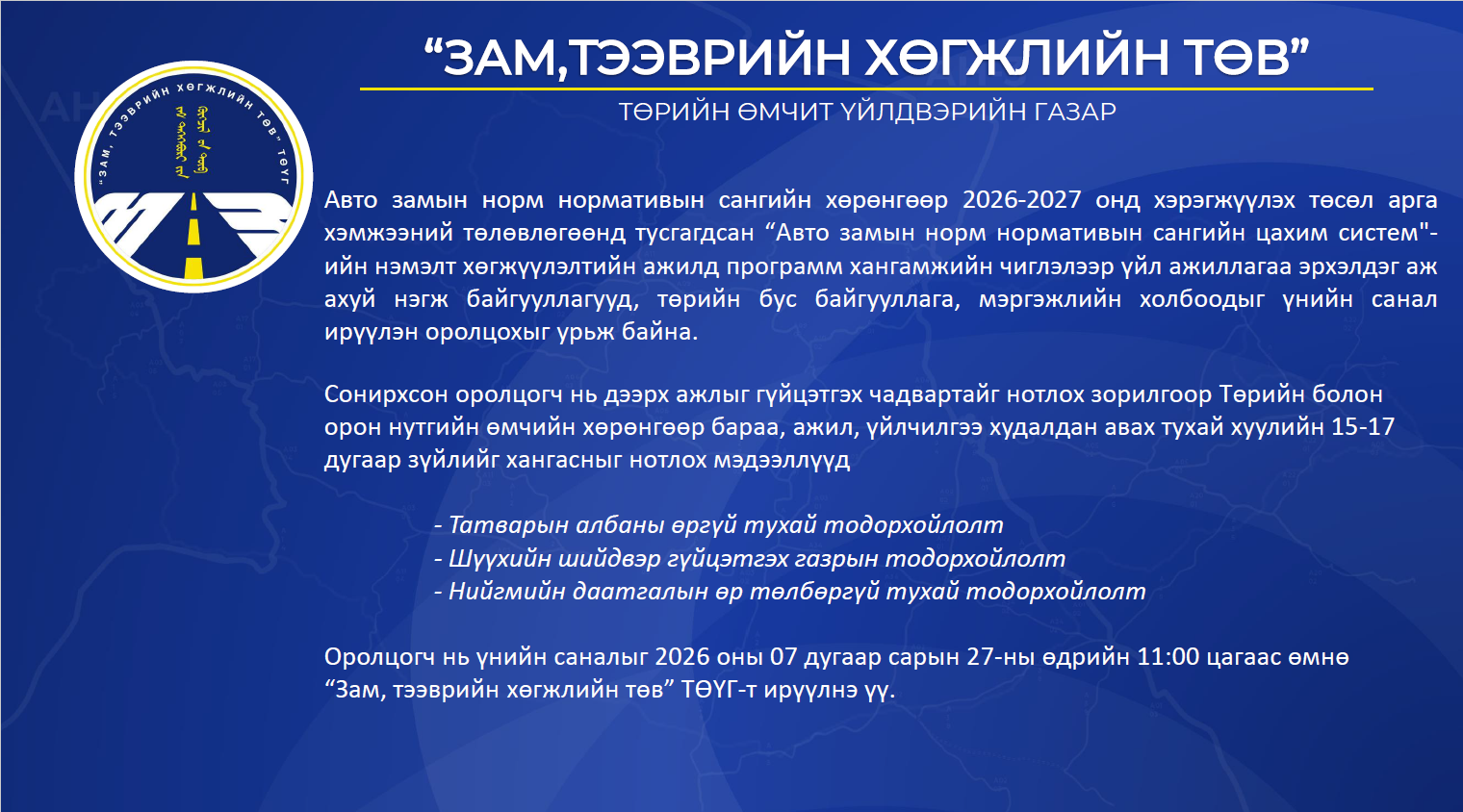 "ЗАМ,ТЭЭВРИЙН ХӨГЖЛИЙН ТӨВ"

ТӨРИЙН ӨМЧИТ ҮЙЛДВЭРИЙН ГАЗАР

"ЗАМ, ТЭЭВРИЙН ХӨГЖЛИЙН ТӨВ" ТӨҮГ

Авто замын норм нормативын сангийн хөрөнгөөр 2026-2027 онд хэрэгжүүлэх төсөл арга хэмжээний төлөвлөгөөнд тусгагдсан "Авто замын норм нормативын сангийн цахим систем"-ийн нэмэлт хөгжүүлэлтийн ажилд программ хангамжийн чиглэлээр үйл ажиллагаа эрхэлдэг аж ахуй нэгж байгууллагууд, төрийн бус байгууллага, мэргэжлийн холбоодыг үнийн санал ирүүлэн оролцохыг урьж байна.

Сонирхсон оролцогч нь дээрх ажлыг гүйцэтгэх чадвартайг нотлох зорилгоор Төрийн болон орон нутгийн өмчийн хөрөнгөөр бараа, ажил, үйлчилгээ худалдан авах тухай хуулийн 15-17 дугаар зүйлийг хангасныг нотлох мэдээллүүд

- Татварын албаны өргүй тухай тодорхойлолт
- Шүүхийн шийдвэр гүйцэтгэх газрын тодорхойлолт
- Нийгмийн даатгалын өр төлбөргүй тухай тодорхойлолт

Оролцогч нь үнийн саналыг 2026 оны 07 дугаар сарын 27-ны өдрийн 11:00 цагаас өмнө "Зам, тээврийн хөгжлийн төв" ТӨҮГ-т ирүүлнэ үү.